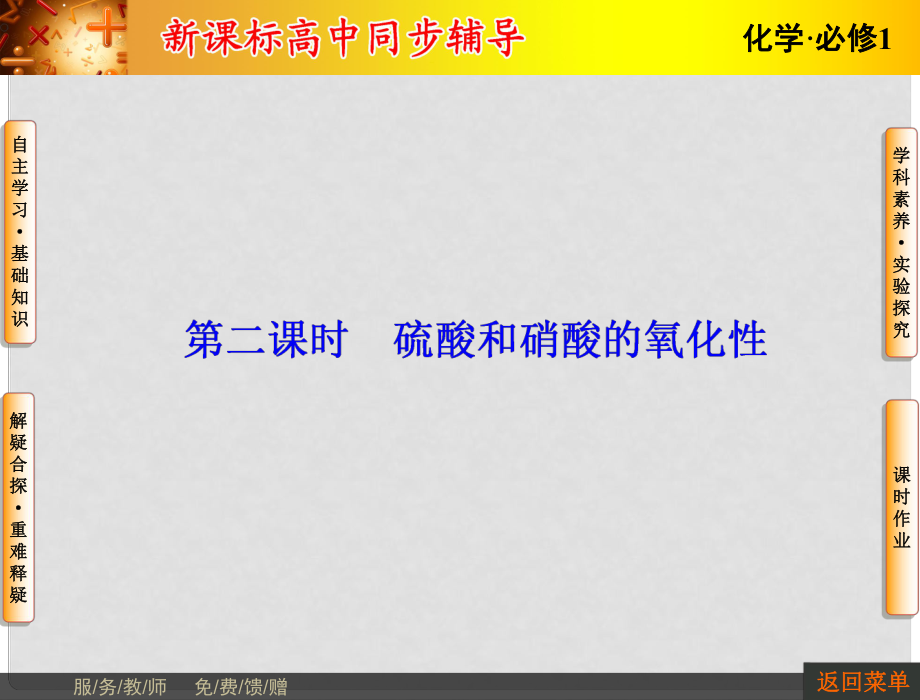 新课标高中同步辅导

化学·必修1

自主学习·基础知识

解疑合探·重难释疑

第二课时　硫酸和硝酸的氧化性

学科素养·实验探究

课时作业

服/务/教/师　免/费/馈/赠

返回菜单